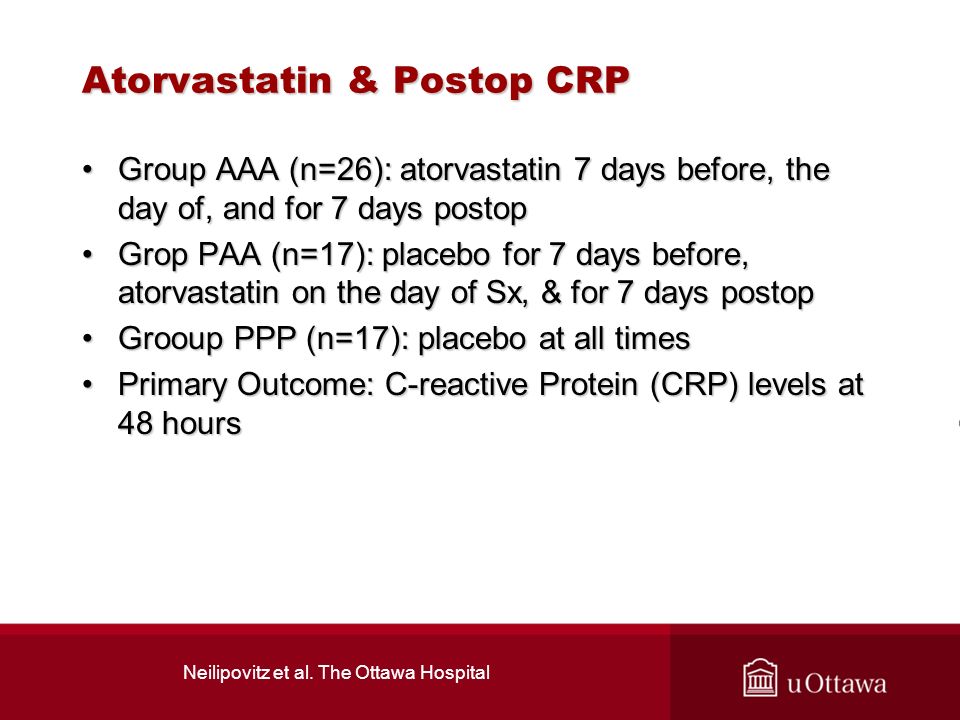 Atorvastatin & Postop CRP

• Group AAA (n=26): atorvastatin 7 days before, the day of, and for 7 days postop
• Grop PAA (n=17): placebo for 7 days before, atorvastatin on the day of Sx, & for 7 days postop
• Grooup PPP (n=17): placebo at all times
• Primary Outcome: C-reactive Protein (CRP) levels at 48 hours

Neilipovitz et al. The Ottawa Hospital

uOttawa